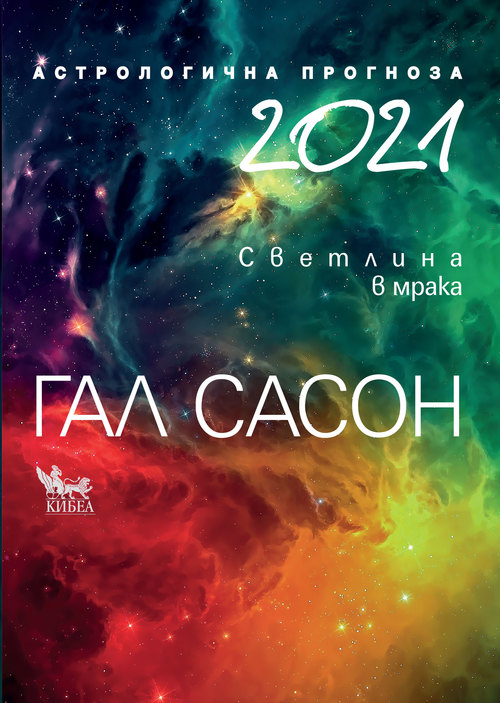 АСТРОЛОГИЧНА ПРОГНОЗА
2021

Светлина
в мрака

ГАЛ САСОН

КИБЕА